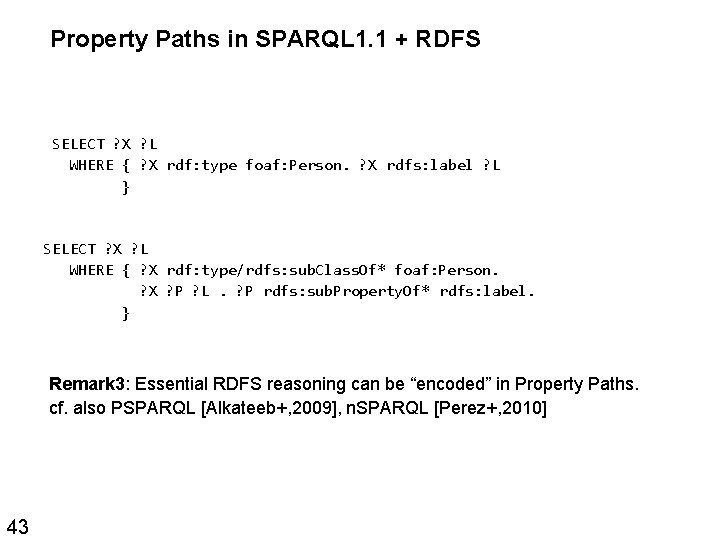 Property Paths in SPARQL1.1 + RDFS

SELECT ?X ?L
WHERE { ?X rdf:type foaf:Person. ?X rdfs:label ?L
}

SELECT ?X ?L
WHERE { ?X rdf:type/rdfs:subClassOf* foaf:Person.
?X ?P ?L . ?P rdfs:subPropertyOf* rdfs:label.
}

Remark3: Essential RDFS reasoning can be "encoded" in Property Paths.
cf. also PSPARQL [Alkateeb+,2009], nSPARQL [Perez+,2010]

43